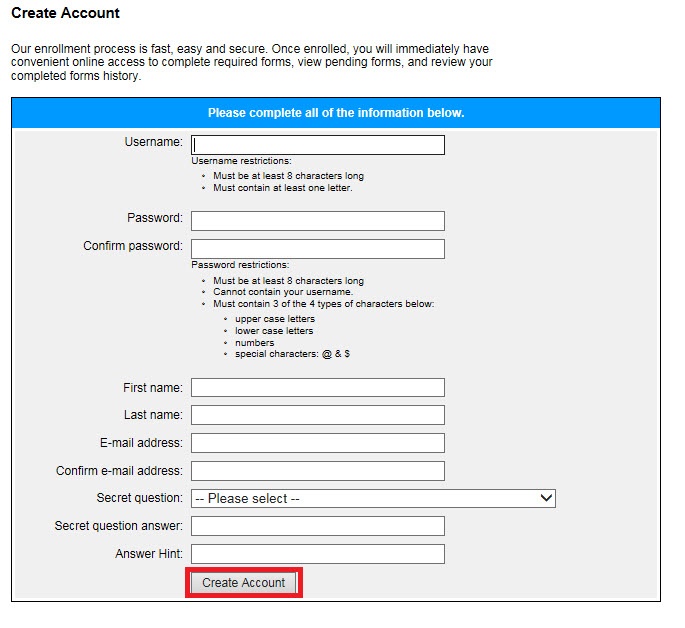 Create Account

Our enrollment process is fast, easy and secure. Once enrolled, you will immediately have convenient online access to complete required forms, view pending forms, and review your completed forms history.

Please complete all of the information below.

Username:

Username restrictions:

- Must be at least 8 characters long
- Must contain at least one letter.

Password:

Confirm password:

Password restrictions:

- Must be at least 8 characters long
- Cannot contain your username.
- Must contain 3 of the 4 types of characters below:
  - upper case letters
  - lower case letters
  - numbers
  - special characters: @ & $

First name:

Last name:

E-mail address:

Confirm e-mail address:

Secret question: -- Please select --

Secret question answer:

Answer Hint:

Create Account